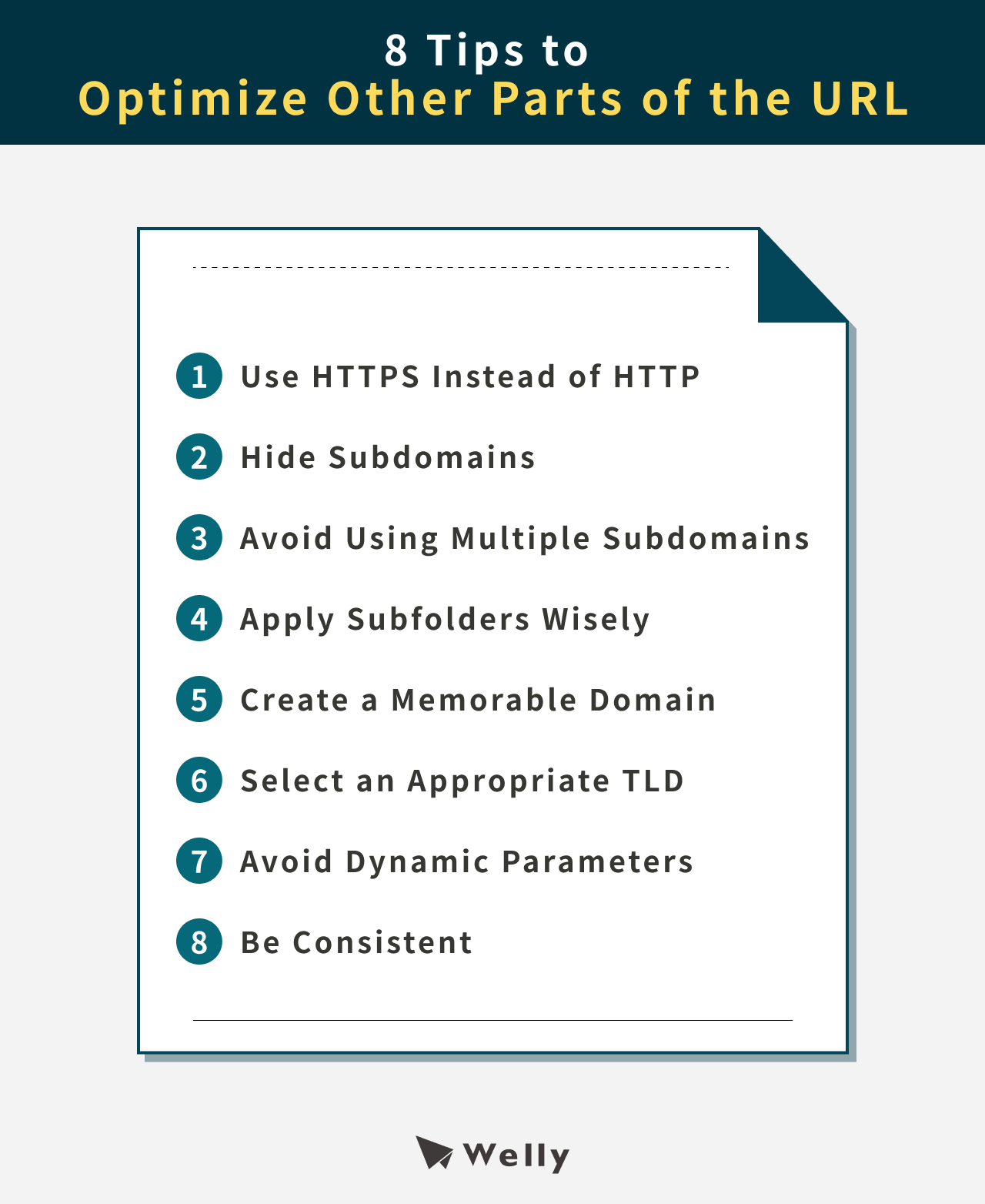 8 Tips to
Optimize Other Parts of the URL

1 Use HTTPS Instead of HTTP
2 Hide Subdomains
3 Avoid Using Multiple Subdomains
4 Apply Subfolders Wisely
5 Create a Memorable Domain
6 Select an Appropriate TLD
7 Avoid Dynamic Parameters
8 Be Consistent

Welly